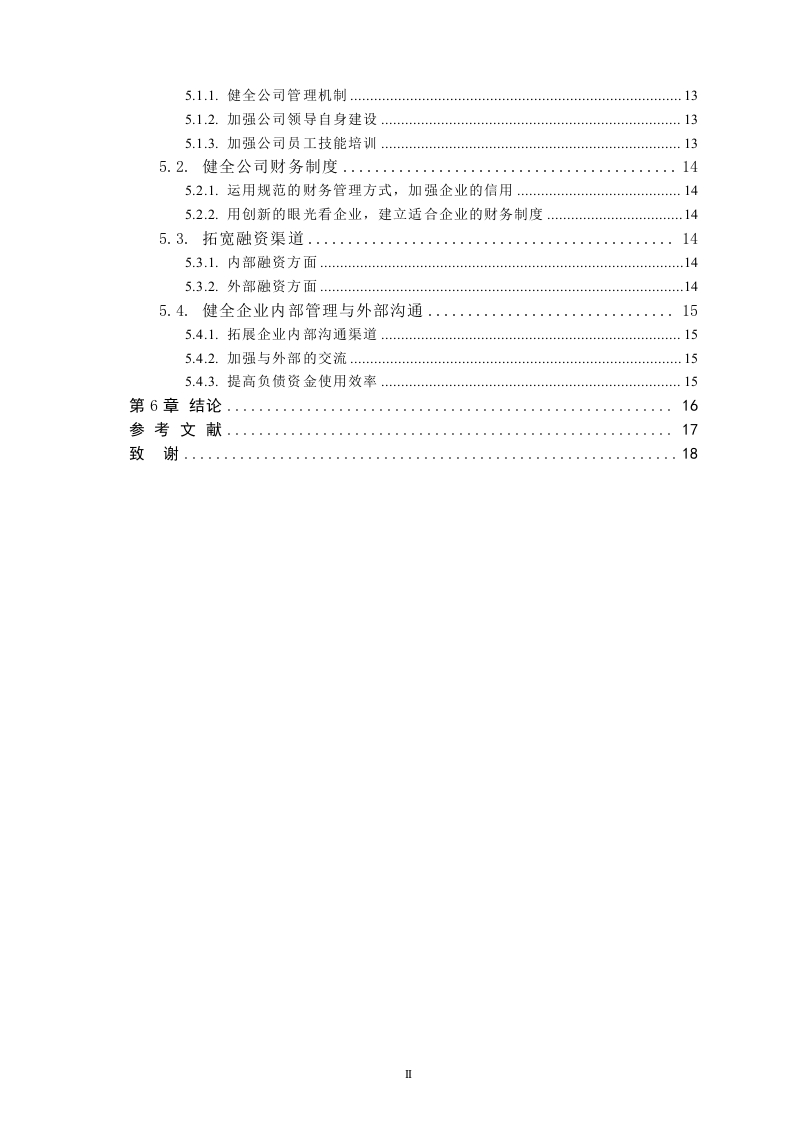 5.1.1. 健全公司管理机制 ........ 13
5.1.2. 加强公司领导自身建设 ........ 13
5.1.3. 加强公司员工技能培训 ........ 13
5.2. 健全公司财务制度 ........ 14
5.2.1. 运用规范的财务管理方式，加强企业的信用 ........ 14
5.2.2. 用创新的眼光看企业，建立适合企业的财务制度 ........ 14
5.3. 拓宽融资渠道 ........ 14
5.3.1. 内部融资方面 ........ 14
5.3.2. 外部融资方面 ........ 14
5.4. 健全企业内部管理与外部沟通 ........ 15
5.4.1. 拓展企业内部沟通渠道 ........ 15
5.4.2. 加强与外部的交流 ........ 15
5.4.3. 提高负债资金使用效率 ........ 15
第 6 章 结论 ........ 16
参 考 文 献 ........ 17
致 谢 ........ 18

II